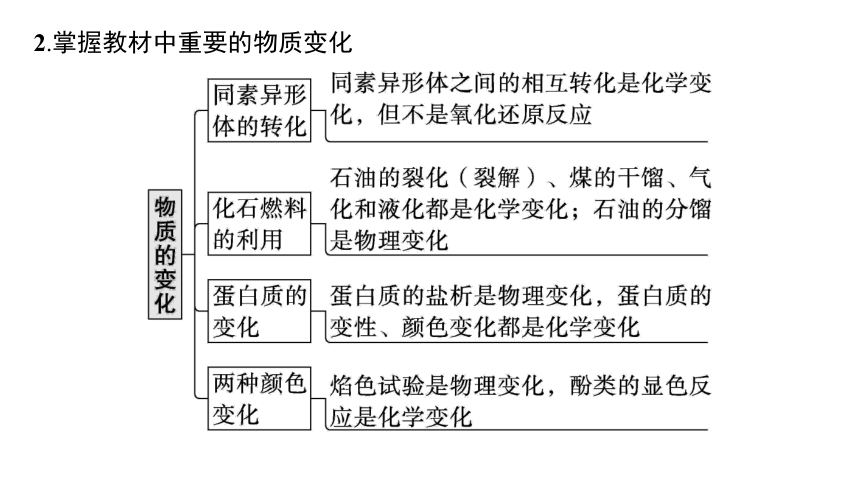 2.掌握教材中重要的物质变化

物质的变化

同素异形体的转化
同素异形体之间的相互转化是化学变化，但不是氧化还原反应

化石燃料的利用
石油的裂化（裂解）、煤的干馏、气化和液化都是化学变化；石油的分馏是物理变化

蛋白质的变化
蛋白质的盐析是物理变化，蛋白质的变性、颜色变化都是化学变化

两种颜色变化
焰色试验是物理变化，酚类的显色反应是化学变化